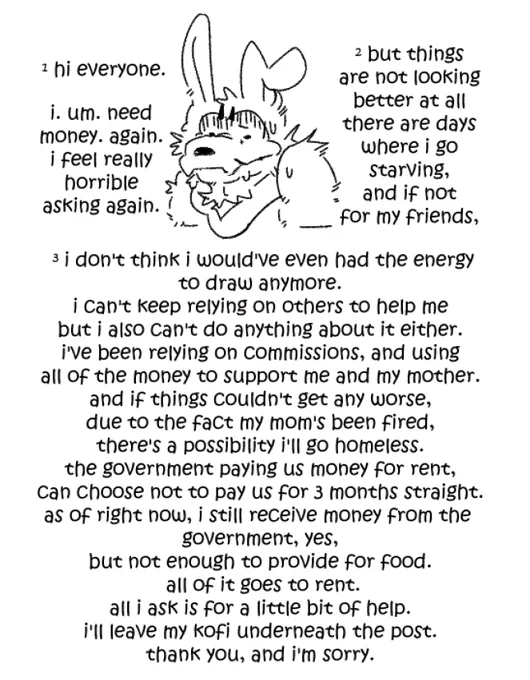 ¹ hi everyone.

i. um. need money. again. i feel really horrible asking again.

² but things are not looking better at all there are days where i go starving, and if not for my friends,

³ i don't think i would've even had the energy to draw anymore.
i can't keep relying on others to help me
but i also can't do anything about it either.
i've been relying on commissions, and using all of the money to support me and my mother.
and if things couldn't get any worse,
due to the fact my mom's been fired,
there's a possibility i'll go homeless.
the government paying us money for rent,
can choose not to pay us for 3 months straight.
as of right now, i still receive money from the government, yes,
but not enough to provide for food.
all of it goes to rent.
all i ask is for a little bit of help.
i'll leave my kofi underneath the post.
thank you, and i'm sorry.